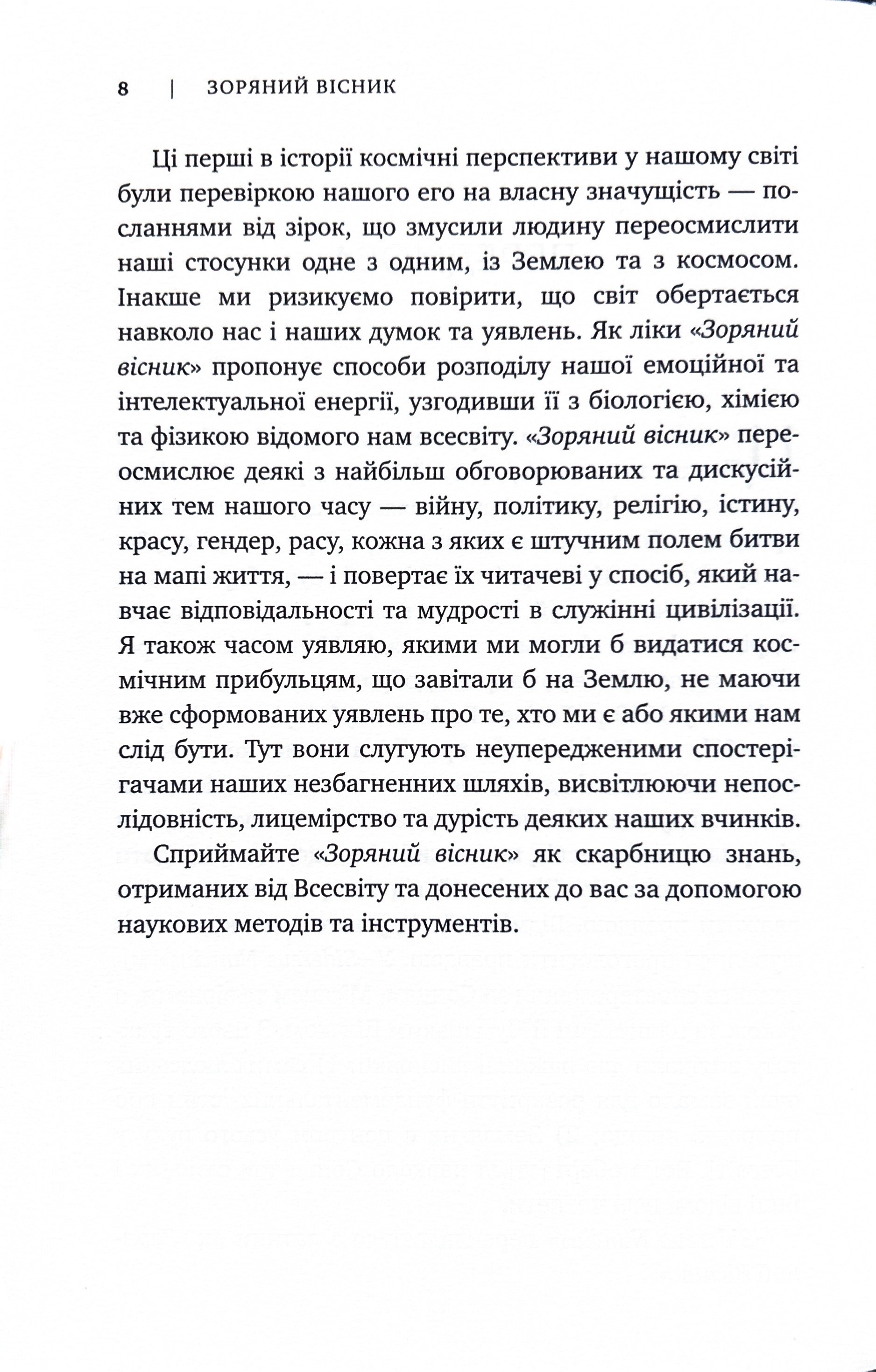 8 | ЗОРЯНИЙ ВІСНИК

Ці перші в історії космічні перспективи у нашому світі були перевіркою нашого его на власну значущість — посланнями від зірок, що змусили людину переосмислити наші стосунки одне з одним, із Землею та з космосом. Інакше ми ризикуємо повірити, що світ обертається навколо нас і наших думок та уявлень. Як ліки «Зоряний вісник» пропонує способи розподілу нашої емоційної та інтелектуальної енергії, узгодивши її з біологією, хімією та фізикою відомого нам всесвіту. «Зоряний вісник» переосмислює деякі з найбільш обговорюваних та дискусійних тем нашого часу — війну, політику, релігію, істину, красу, гендер, расу, кожна з яких є штучним полем битви на мапі життя, — і повертає їх читачеві у спосіб, який навчає відповідальності та мудрості в служінні цивілізації. Я також часом уявляю, якими ми могли б видатися космічним прибульцям, що завітали б на Землю, не маючи вже сформованих уявлень про те, хто ми є або якими нам слід бути. Тут вони слугують неупередженими спостерігачами наших незбагненних шляхів, висвітлюючи непослідовність, лицемірство та дурість деяких наших вчинків.

Сприймайте «Зоряний вісник» як скарбницю знань, отриманих від Всесвіту та донесених до вас за допомогою наукових методів та інструментів.